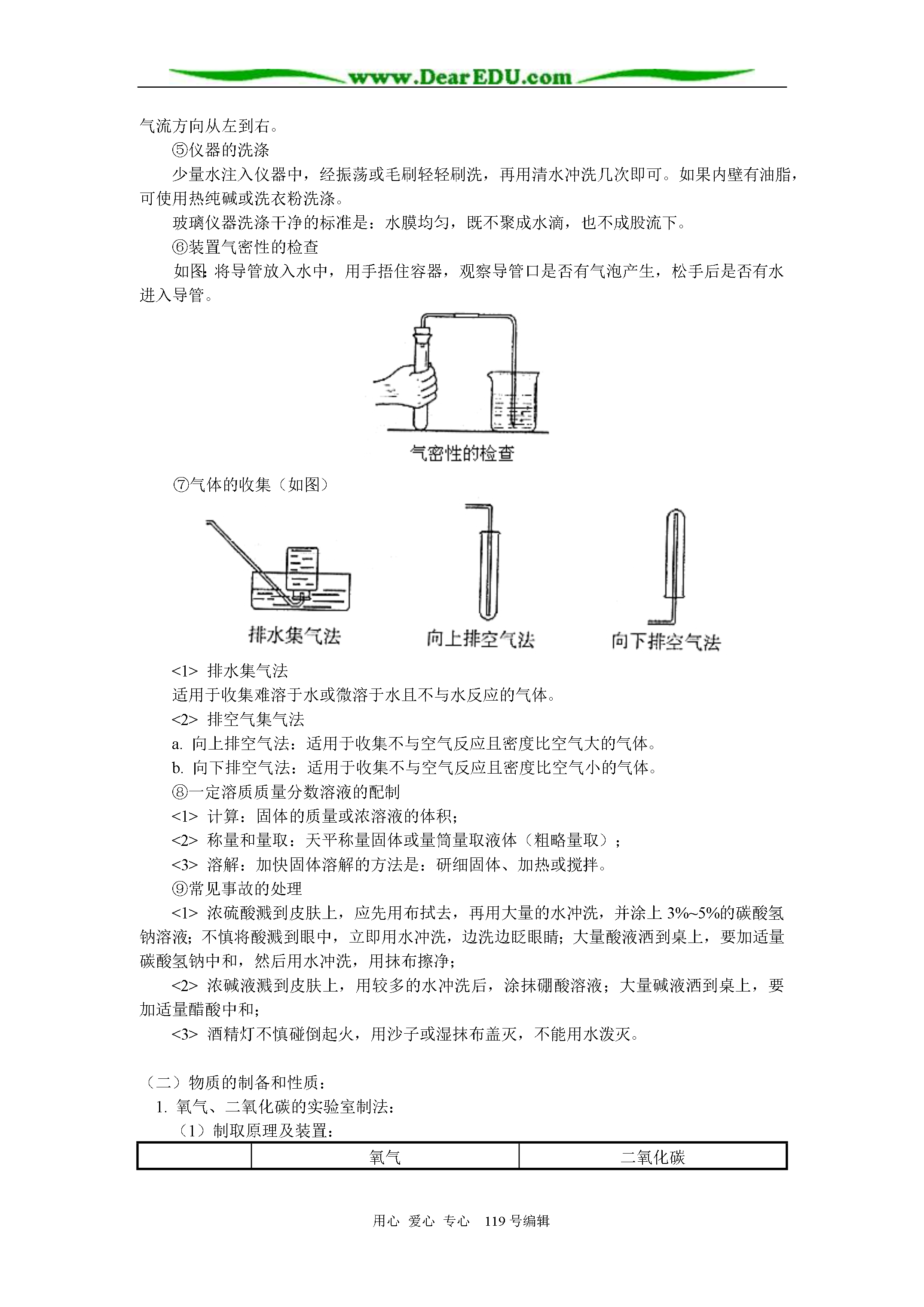 www.DearEDU.com

气流方向从左到右。

⑤仪器的洗涤

少量水注入仪器中，经振荡或毛刷轻轻刷洗，再用清水冲洗几次即可。如果内壁有油脂，可使用热纯碱或洗衣粉洗涤。

玻璃仪器洗涤干净的标准是：水膜均匀，既不聚成水滴，也不成股流下。

⑥装置气密性的检查

如图：将导管放入水中，用手捂住容器，观察导管口是否有气泡产生，松手后是否有水进入导管。

气密性的检查

⑦气体的收集（如图）

排水集气法

向上排空气法

向下排空气法

<1> 排水集气法

适用于收集难溶于水或微溶于水且不与水反应的气体。

<2> 排空气集气法

a. 向上排空气法：适用于收集不与空气反应且密度比空气大的气体。

b. 向下排空气法：适用于收集不与空气反应且密度比空气小的气体。

⑧一定溶质质量分数溶液的配制

<1> 计算：固体的质量或浓溶液的体积；

<2> 称量和量取：天平称量固体或量筒量取液体（粗略量取）；

<3> 溶解：加快固体溶解的方法是：研细固体、加热或搅拌。

⑨常见事故的处理

<1> 浓硫酸溅到皮肤上，应先用布拭去，再用大量的水冲洗，并涂上 3%~5%的碳酸氢钠溶液；不慎将酸溅到眼中，立即用水冲洗，边洗边眨眼睛；大量酸液洒到桌上，要加适量碳酸氢钠中和，然后用水冲洗，用抹布擦净；

<2> 浓碱液溅到皮肤上，用较多的水冲洗后，涂抹硼酸溶液；大量碱液洒到桌上，要加适量醋酸中和；

<3> 酒精灯不慎碰倒起火，用沙子或湿抹布盖灭，不能用水泼灭。

（二）物质的制备和性质：

1. 氧气、二氧化碳的实验室制法：

（1）制取原理及装置：

| | 氧气 | 二氧化碳 |
|---|---|---|

用心 爱心 专心 119 号编辑